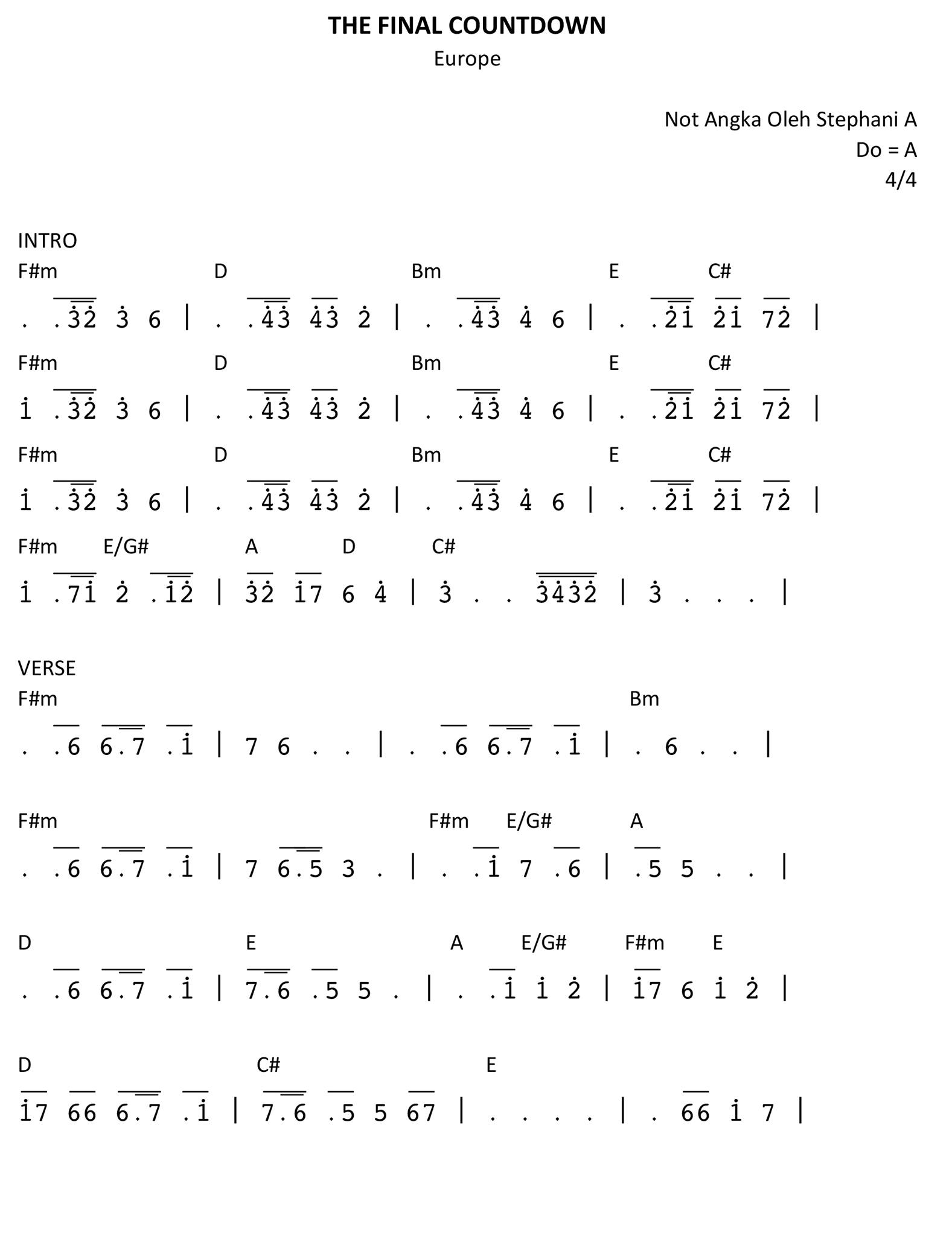 THE FINAL COUNTDOWN
Europe

Not Angka Oleh Stephani A
Do = A
4/4

INTRO
F#m D Bm E C#
. .$\dot{3}\dot{2}$ $\dot{3}$ 6 | . .$\dot{4}\dot{3}$ $\dot{4}\dot{3}$ $\dot{2}$ | . .$\dot{4}\dot{3}$ $\dot{4}$ 6 | . .$\dot{2}\dot{1}$ $\dot{2}\dot{1}$ 7$\dot{2}$ |

F#m D Bm E C#
$\dot{1}$ .$\dot{3}\dot{2}$ $\dot{3}$ 6 | . .$\dot{4}\dot{3}$ $\dot{4}\dot{3}$ $\dot{2}$ | . .$\dot{4}\dot{3}$ $\dot{4}$ 6 | . .$\dot{2}\dot{1}$ $\dot{2}\dot{1}$ 7$\dot{2}$ |

F#m D Bm E C#
$\dot{1}$ .$\dot{3}\dot{2}$ $\dot{3}$ 6 | . .$\dot{4}\dot{3}$ $\dot{4}\dot{3}$ $\dot{2}$ | . .$\dot{4}\dot{3}$ $\dot{4}$ 6 | . .$\dot{2}\dot{1}$ $\dot{2}\dot{1}$ 7$\dot{2}$ |

F#m E/G# A D C#
$\dot{1}$ .7$\dot{1}$ $\dot{2}$ .$\dot{1}\dot{2}$ | $\dot{3}\dot{2}$ $\dot{1}$7 6 $\dot{4}$ | $\dot{3}$ . . $\dot{3}\dot{4}\dot{3}\dot{2}$ | $\dot{3}$ . . . |

VERSE
F#m Bm
. .6 6.7 .$\dot{1}$ | 7 6 . . | . .6 6.7 .$\dot{1}$ | . 6 . . |

F#m F#m E/G# A
. .6 6.7 .$\dot{1}$ | 7 6.5 3 . | . .$\dot{1}$ 7 .6 | .5 5 . . |

D E A E/G# F#m E
. .6 6.7 .$\dot{1}$ | 7.6 .5 5 . | . .$\dot{1}$ $\dot{1}$ $\dot{2}$ | $\dot{1}$7 6 $\dot{1}$ $\dot{2}$ |

D C# E
$\dot{1}$7 66 6.7 .$\dot{1}$ | 7.6 .5 5 67 | . . . . | . 66 $\dot{1}$ 7 |